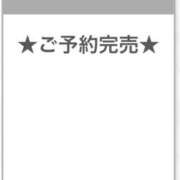 ★ご予約完売★